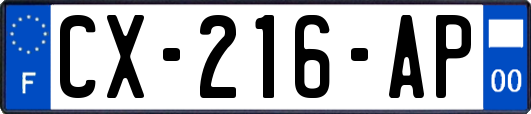 F
CX-216-AP
00